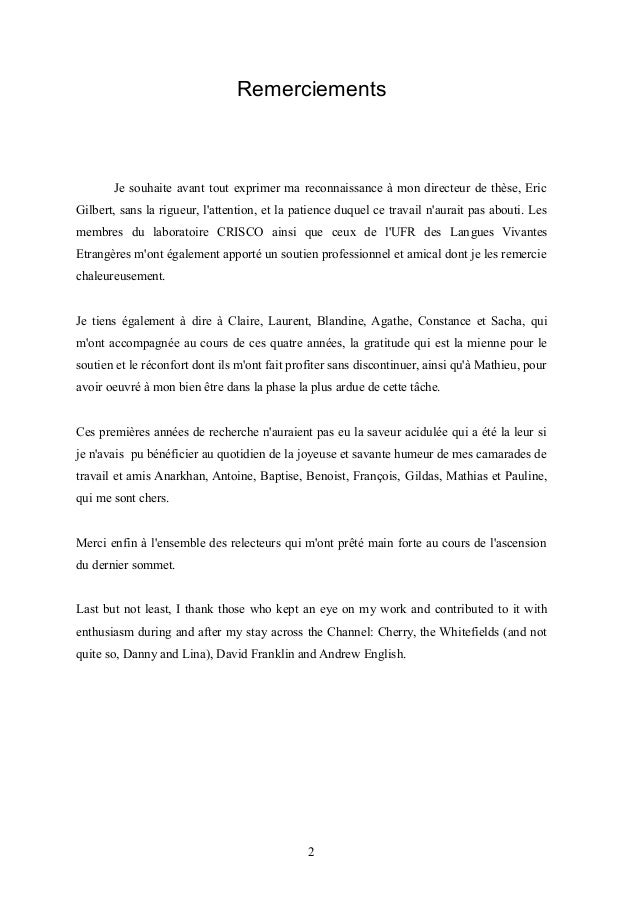 Remerciements

Je souhaite avant tout exprimer ma reconnaissance à mon directeur de thèse, Eric Gilbert, sans la rigueur, l'attention, et la patience duquel ce travail n'aurait pas abouti. Les membres du laboratoire CRISCO ainsi que ceux de l'UFR des Langues Vivantes Etrangères m'ont également apporté un soutien professionnel et amical dont je les remercie chaleureusement.

Je tiens également à dire à Claire, Laurent, Blandine, Agathe, Constance et Sacha, qui m'ont accompagnée au cours de ces quatre années, la gratitude qui est la mienne pour le soutien et le réconfort dont ils m'ont fait profiter sans discontinuer, ainsi qu'à Mathieu, pour avoir oeuvré à mon bien être dans la phase la plus ardue de cette tâche.

Ces premières années de recherche n'auraient pas eu la saveur acidulée qui a été la leur si je n'avais pu bénéficier au quotidien de la joyeuse et savante humeur de mes camarades de travail et amis Anarkhan, Antoine, Baptise, Benoist, François, Gildas, Mathias et Pauline, qui me sont chers.

Merci enfin à l'ensemble des relecteurs qui m'ont prêté main forte au cours de l'ascension du dernier sommet.

Last but not least, I thank those who kept an eye on my work and contributed to it with enthusiasm during and after my stay across the Channel: Cherry, the Whitefields (and not quite so, Danny and Lina), David Franklin and Andrew English.

2